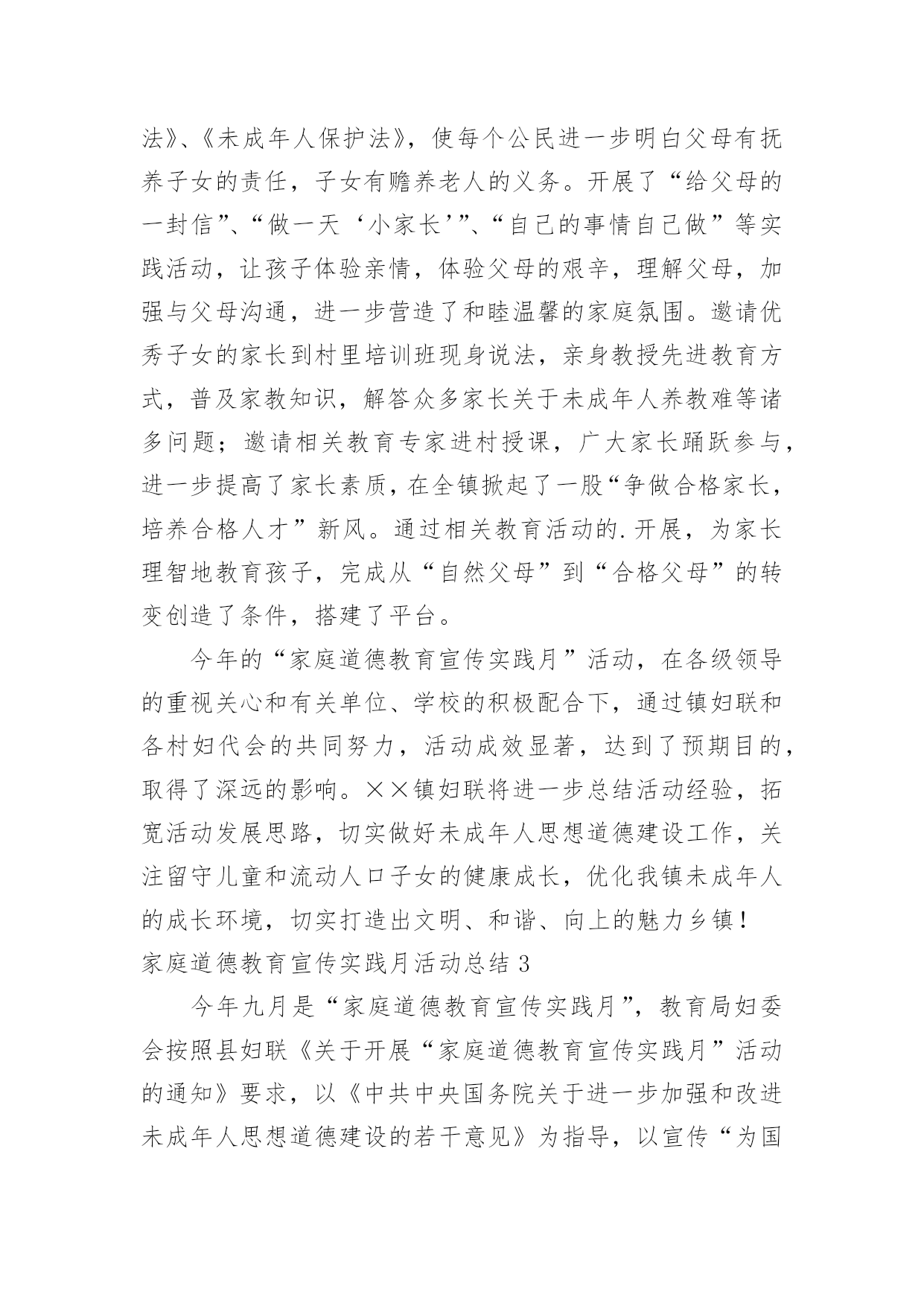 法》、《未成年人保护法》，使每个公民进一步明白父母有抚养子女的责任，子女有赡养老人的义务。开展了“给父母的一封信”、“做一天‘小家长’”、“自己的事情自己做”等实践活动，让孩子体验亲情，体验父母的艰辛，理解父母，加强与父母沟通，进一步营造了和睦温馨的家庭氛围。邀请优秀子女的家长到村里培训班现身说法，亲身教授先进教育方式，普及家教知识，解答众多家长关于未成年人养教难等诸多问题；邀请相关教育专家进村授课，广大家长踊跃参与，进一步提高了家长素质，在全镇掀起了一股“争做合格家长，培养合格人才”新风。通过相关教育活动的.开展，为家长理智地教育孩子，完成从“自然父母”到“合格父母”的转变创造了条件，搭建了平台。

今年的“家庭道德教育宣传实践月”活动，在各级领导的重视关心和有关单位、学校的积极配合下，通过镇妇联和各村妇代会的共同努力，活动成效显著，达到了预期目的，取得了深远的影响。××镇妇联将进一步总结活动经验，拓宽活动发展思路，切实做好未成年人思想道德建设工作，关注留守儿童和流动人口子女的健康成长，优化我镇未成年人的成长环境，切实打造出文明、和谐、向上的魅力乡镇！

家庭道德教育宣传实践月活动总结 3

今年九月是“家庭道德教育宣传实践月”，教育局妇委会按照县妇联《关于开展“家庭道德教育宣传实践月”活动的通知》要求，以《中共中央国务院关于进一步加强和改进未成年人思想道德建设的若干意见》为指导，以宣传“为国